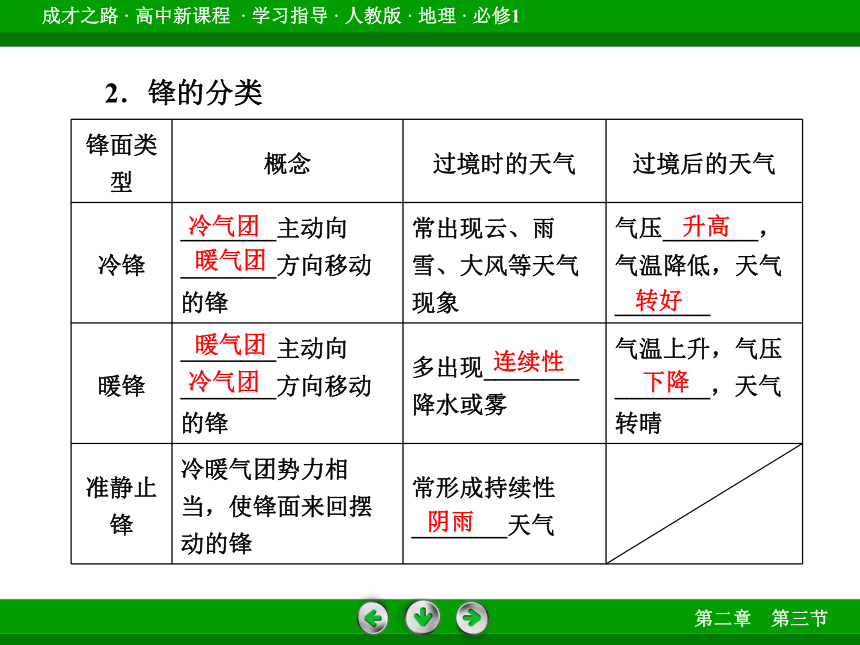 成才之路 · 高中新课程 · 学习指导 · 人教版 · 地理 · 必修1

2．锋的分类

| 锋面类型 | 概念 | 过境时的天气 | 过境后的天气 |
|---|---|---|---|
| 冷锋 | 冷气团主动向暖气团方向移动的锋 | 常出现云、雨雪、大风等天气现象 | 气压升高，气温降低，天气转好 |
| 暖锋 | 暖气团主动向冷气团方向移动的锋 | 多出现连续性降水或雾 | 气温上升，气压下降，天气转晴 |
| 准静止锋 | 冷暖气团势力相当，使锋面来回摆动的锋 | 常形成持续性阴雨天气 | |

第二章　第三节